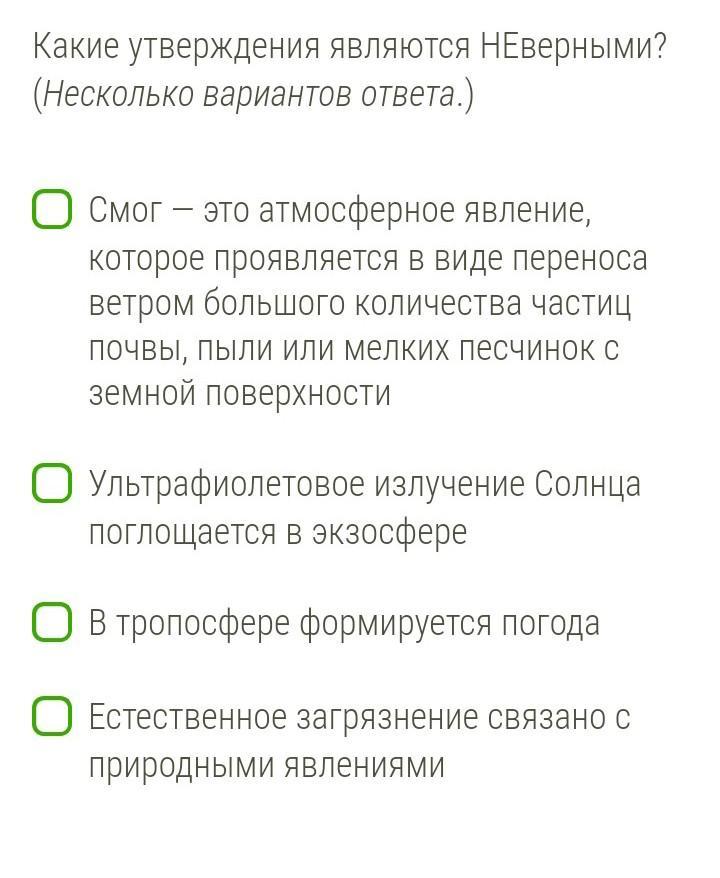 Какие утверждения являются НЕверными? (Несколько вариантов ответа.)

Смог — это атмосферное явление, которое проявляется в виде переноса ветром большого количества частиц почвы, пыли или мелких песчинок с земной поверхности

Ультрафиолетовое излучение Солнца поглощается в экзосфере

В тропосфере формируется погода

Естественное загрязнение связано с природными явлениями